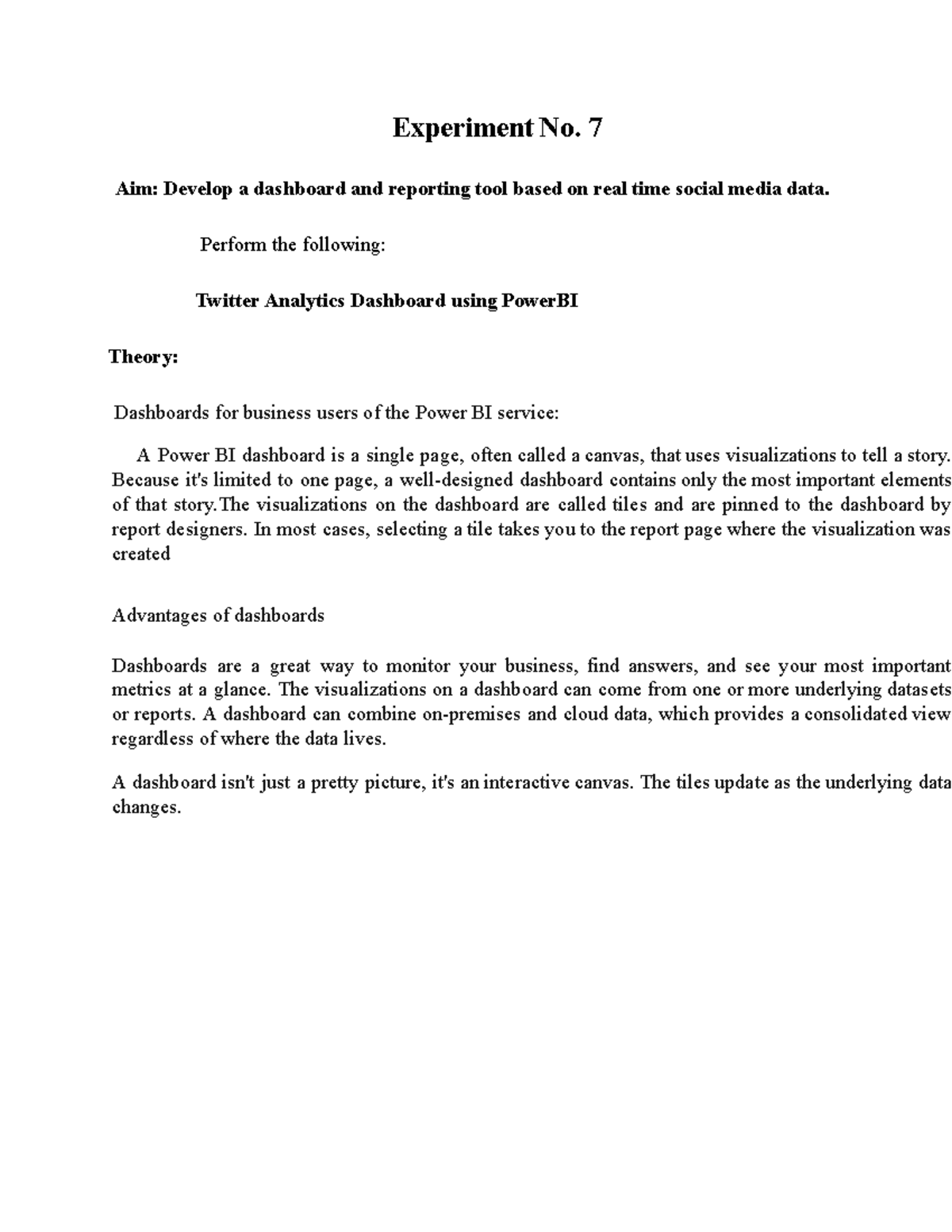 Experiment No. 7

Aim: Develop a dashboard and reporting tool based on real time social media data.

Perform the following:

Twitter Analytics Dashboard using PowerBI

Theory:

Dashboards for business users of the Power BI service:

A Power BI dashboard is a single page, often called a canvas, that uses visualizations to tell a story. Because it's limited to one page, a well-designed dashboard contains only the most important elements of that story.The visualizations on the dashboard are called tiles and are pinned to the dashboard by report designers. In most cases, selecting a tile takes you to the report page where the visualization was created

Advantages of dashboards

Dashboards are a great way to monitor your business, find answers, and see your most important metrics at a glance. The visualizations on a dashboard can come from one or more underlying datasets or reports. A dashboard can combine on-premises and cloud data, which provides a consolidated view regardless of where the data lives.

A dashboard isn't just a pretty picture, it's an interactive canvas. The tiles update as the underlying data changes.